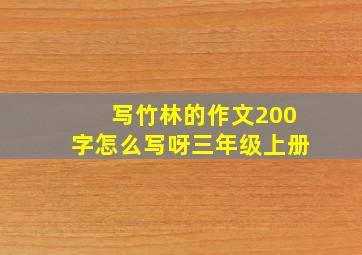 写竹林的作文200字怎么写呀三年级上册